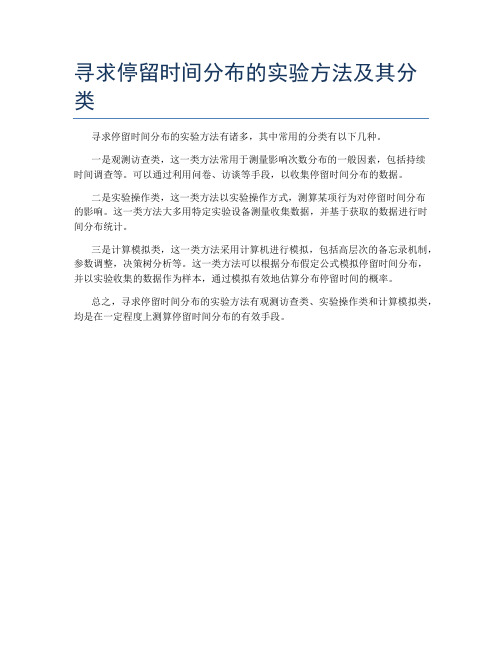 寻求停留时间分布的实验方法及其分类

寻求停留时间分布的实验方法有诸多，其中常用的分类有以下几种。

一是观测访查类，这一类方法常用于测量影响次数分布的一般因素，包括持续时间调查等。可以通过利用问卷、访谈等手段，以收集停留时间分布的数据。

二是实验操作类，这一类方法以实验操作方式，测算某项行为对停留时间分布的影响。这一类方法大多用特定实验设备测量收集数据，并基于获取的数据进行时间分布统计。

三是计算模拟类，这一类方法采用计算机进行模拟，包括高层次的备忘录机制，参数调整，决策树分析等。这一类方法可以根据分布假定公式模拟停留时间分布，并以实验收集的数据作为样本，通过模拟有效地估算分布停留时间的概率。

总之，寻求停留时间分布的实验方法有观测访查类、实验操作类和计算模拟类，均是在一定程度上测算停留时间分布的有效手段。